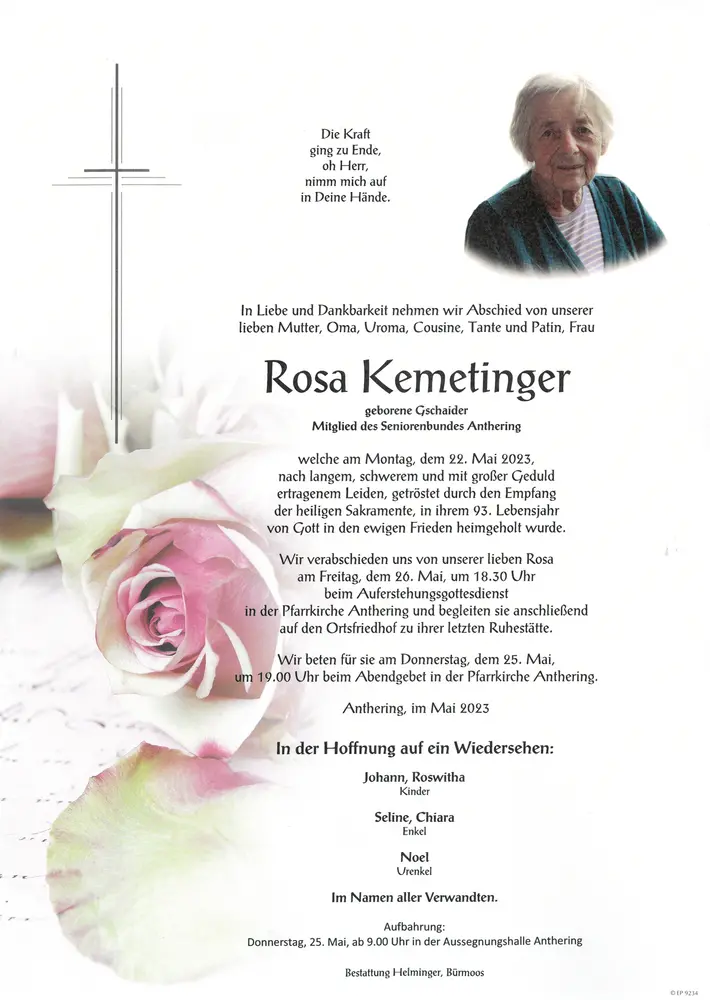 Die Kraft
ging zu Ende,
oh Herr,
nimm mich auf
in Deine Hände.

In Liebe und Dankbarkeit nehmen wir Abschied von unserer lieben Mutter, Oma, Uroma, Cousine, Tante und Patin, Frau

Rosa Kemetinger

geborene Gschaider
Mitglied des Seniorenbundes Anthering

welche am Montag, dem 22. Mai 2023, nach langem, schwerem und mit großer Geduld ertragenem Leiden, getröstet durch den Empfang der heiligen Sakramente, in ihrem 93. Lebensjahr von Gott in den ewigen Frieden heimgeholt wurde.

Wir verabschieden uns von unserer lieben Rosa am Freitag, dem 26. Mai, um 18.30 Uhr beim Auferstehungsgottesdienst in der Pfarrkirche Anthering und begleiten sie anschließend auf den Ortsfriedhof zu ihrer letzten Ruhestätte.

Wir beten für sie am Donnerstag, dem 25. Mai, um 19.00 Uhr beim Abendgebet in der Pfarrkirche Anthering.

Anthering, im Mai 2023

In der Hoffnung auf ein Wiedersehen:

Johann, Roswitha
Kinder

Seline, Chiara
Enkel

Noel
Urenkel

Im Namen aller Verwandten.

Aufbahrung:
Donnerstag, 25. Mai, ab 9.00 Uhr in der Aussegnungshalle Anthering

Bestattung Helminger, Bürmoos

© EP 9234